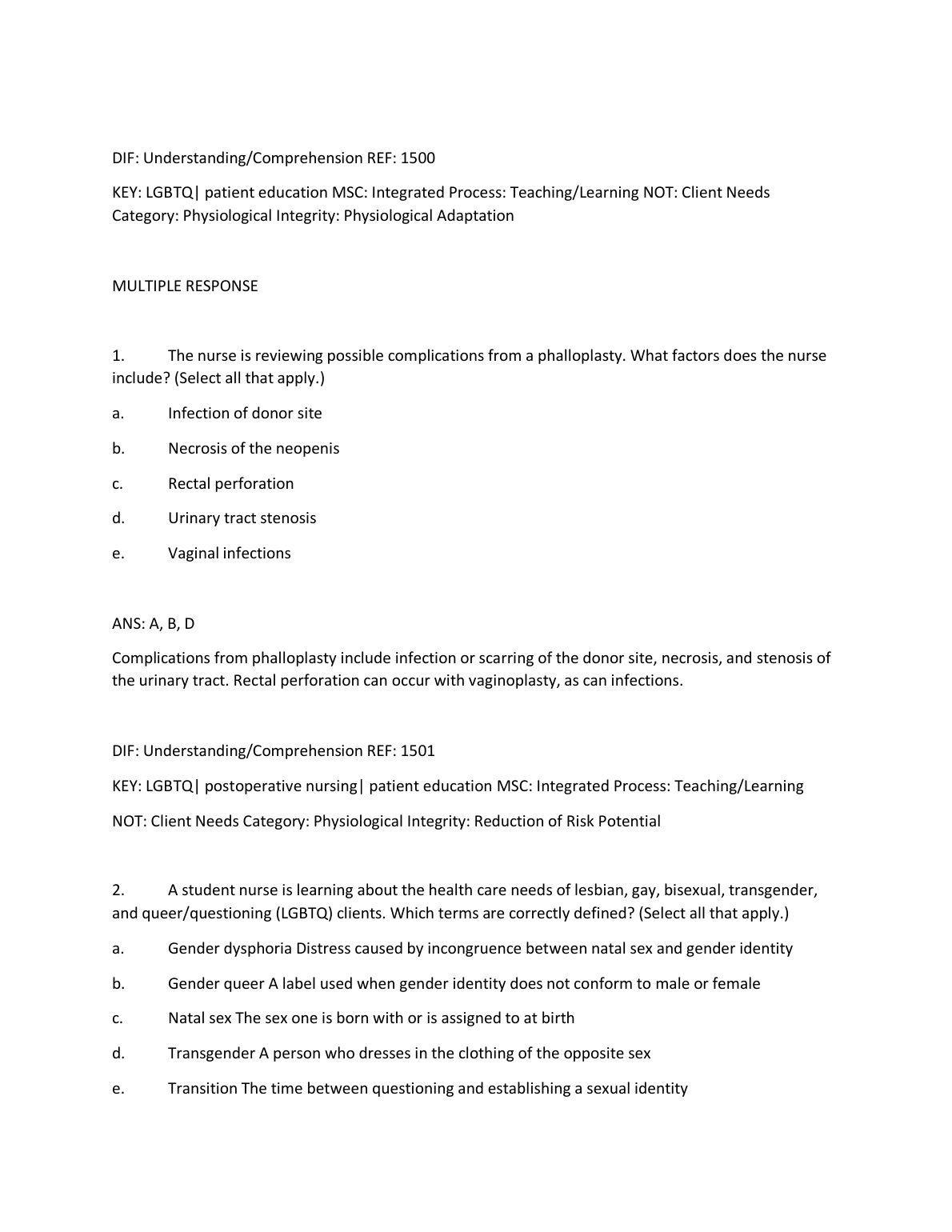 DIF: Understanding/Comprehension REF: 1500

KEY: LGBTQ| patient education MSC: Integrated Process: Teaching/Learning NOT: Client Needs Category: Physiological Integrity: Physiological Adaptation

MULTIPLE RESPONSE

1. The nurse is reviewing possible complications from a phalloplasty. What factors does the nurse include? (Select all that apply.)

a. Infection of donor site

b. Necrosis of the neopenis

c. Rectal perforation

d. Urinary tract stenosis

e. Vaginal infections

ANS: A, B, D

Complications from phalloplasty include infection or scarring of the donor site, necrosis, and stenosis of the urinary tract. Rectal perforation can occur with vaginoplasty, as can infections.

DIF: Understanding/Comprehension REF: 1501

KEY: LGBTQ| postoperative nursing| patient education MSC: Integrated Process: Teaching/Learning

NOT: Client Needs Category: Physiological Integrity: Reduction of Risk Potential

2. A student nurse is learning about the health care needs of lesbian, gay, bisexual, transgender, and queer/questioning (LGBTQ) clients. Which terms are correctly defined? (Select all that apply.)

a. Gender dysphoria Distress caused by incongruence between natal sex and gender identity

b. Gender queer A label used when gender identity does not conform to male or female

c. Natal sex The sex one is born with or is assigned to at birth

d. Transgender A person who dresses in the clothing of the opposite sex

e. Transition The time between questioning and establishing a sexual identity